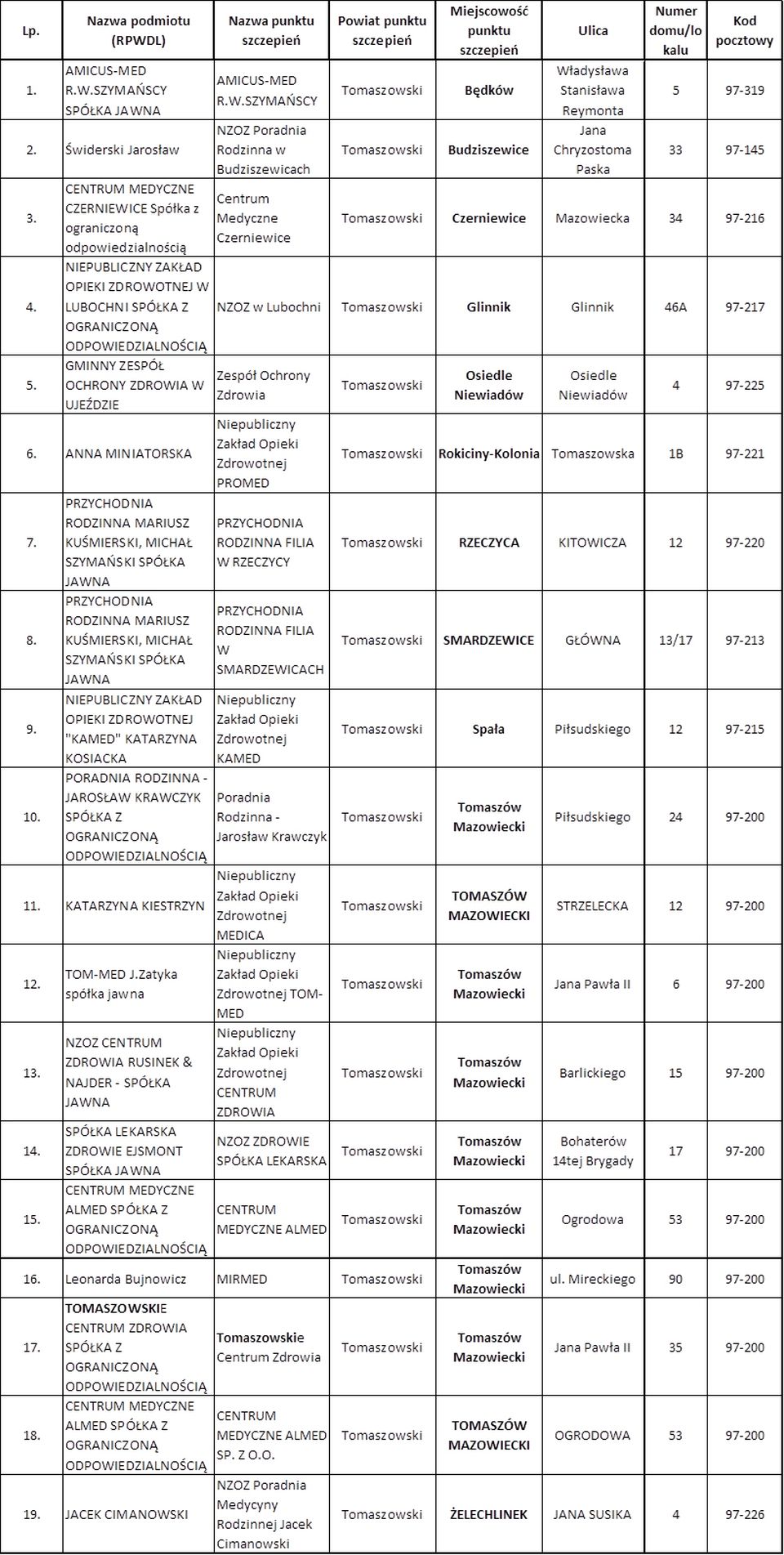 | Lp. | Nazwa podmiotu (RPWDL) | Nazwa punktu szczepień | Powiat punktu szczepień | Miejscowość punktu szczepień | Ulica | Numer domu/lokalu | Kod pocztowy |
|---|---|---|---|---|---|---|---|
| 1. | AMICUS-MED R.W.SZYMAŃSCY SPÓŁKA JAWNA | AMICUS-MED R.W.SZYMAŃSCY | Tomaszowski | Będków | Władysława Stanisława Reymonta | 5 | 97-319 |
| 2. | Świderski Jarosław | NZOZ Poradnia Rodzinna w Budziszewicach | Tomaszowski | Budziszewice | Jana Chryzostoma Paska | 33 | 97-145 |
| 3. | CENTRUM MEDYCZNE CZERNIEWICE Spółka z ograniczoną odpowiedzialnością | Centrum Medyczne Czerniewice | Tomaszowski | Czerniewice | Mazowiecka | 34 | 97-216 |
| 4. | NIEPUBLICZNY ZAKŁAD OPIEKI ZDROWOTNEJ W LUBOCHNI SPÓŁKA Z OGRANICZONĄ ODPOWIEDZIALNOŚCIĄ | NZOZ w Lubochni | Tomaszowski | Glinnik | Glinnik | 46A | 97-217 |
| 5. | GMINNY ZESPÓŁ OCHRONY ZDROWIA W UJEŹDZIE | Zespół Ochrony Zdrowia | Tomaszowski | Osiedle Niewiadów | Osiedle Niewiadów | 4 | 97-225 |
| 6. | ANNA MINIATORSKA | Niepubliczny Zakład Opieki Zdrowotnej PROMED | Tomaszowski | Rokiciny-Kolonia | Tomaszowska | 1B | 97-221 |
| 7. | PRZYCHODNIA RODZINNA MARIUSZ KUŚMIERSKI, MICHAŁ SZYMAŃSKI SPÓŁKA JAWNA | PRZYCHODNIA RODZINNA FILIA W RZECZYCY | Tomaszowski | RZECZYCA | KITOWICZA | 12 | 97-220 |
| 8. | PRZYCHODNIA RODZINNA MARIUSZ KUŚMIERSKI, MICHAŁ SZYMAŃSKI SPÓŁKA JAWNA | PRZYCHODNIA RODZINNA FILIA W SMARDZEWICACH | Tomaszowski | SMARDZEWICE | GŁÓWNA | 13/17 | 97-213 |
| 9. | NIEPUBLICZNY ZAKŁAD OPIEKI ZDROWOTNEJ "KAMED" KATARZYNA KOSIACKA | Niepubliczny Zakład Opieki Zdrowotnej KAMED | Tomaszowski | Spała | Piłsudskiego | 12 | 97-215 |
| 10. | PORADNIA RODZINNA - JAROSŁAW KRAWCZYK SPÓŁKA Z OGRANICZONĄ ODPOWIEDZIALNOŚCIĄ | Poradnia Rodzinna - Jarosław Krawczyk | Tomaszowski | Tomaszów Mazowiecki | Piłsudskiego | 24 | 97-200 |
| 11. | KATARZYNA KIESTRZYN | Niepubliczny Zakład Opieki Zdrowotnej MEDICA | Tomaszowski | TOMASZÓW MAZOWIECKI | STRZELECKA | 12 | 97-200 |
| 12. | TOM-MED J.Zatyka spółka jawna | Niepubliczny Zakład Opieki Zdrowotnej TOM-MED | Tomaszowski | Tomaszów Mazowiecki | Jana Pawła II | 6 | 97-200 |
| 13. | NZOZ CENTRUM ZDROWIA RUSINEK & NAJDER - SPÓŁKA JAWNA | Niepubliczny Zakład Opieki Zdrowotnej CENTRUM ZDROWIA | Tomaszowski | Tomaszów Mazowiecki | Barlickiego | 15 | 97-200 |
| 14. | SPÓŁKA LEKARSKA ZDROWIE EJSMONT SPÓŁKA JAWNA | NZOZ ZDROWIE SPÓŁKA LEKARSKA | Tomaszowski | Tomaszów Mazowiecki | Bohaterów 14tej Brygady | 17 | 97-200 |
| 15. | CENTRUM MEDYCZNE ALMED SPÓŁKA Z OGRANICZONĄ ODPOWIEDZIALNOŚCIĄ | CENTRUM MEDYCZNE ALMED | Tomaszowski | Tomaszów Mazowiecki | Ogrodowa | 53 | 97-200 |
| 16. | Leonarda Bujnowicz | MIRMED | Tomaszowski | Tomaszów Mazowiecki | ul. Mireckiego | 90 | 97-200 |
| 17. | TOMASZOWSKIE CENTRUM ZDROWIA SPÓŁKA Z OGRANICZONĄ ODPOWIEDZIALNOŚCIĄ | Tomaszowskie Centrum Zdrowia | Tomaszowski | Tomaszów Mazowiecki | Jana Pawła II | 35 | 97-200 |
| 18. | CENTRUM MEDYCZNE ALMED SPÓŁKA Z OGRANICZONĄ ODPOWIEDZIALNOŚCIĄ | CENTRUM MEDYCZNE ALMED SP. Z O.O. | Tomaszowski | TOMASZÓW MAZOWIECKI | OGRODOWA | 53 | 97-200 |
| 19. | JACEK CIMANOWSKI | NZOZ Poradnia Medycyny Rodzinnej Jacek Cimanowski | Tomaszowski | ŻELECHLINEK | JANA SUSIKA | 4 | 97-226 |